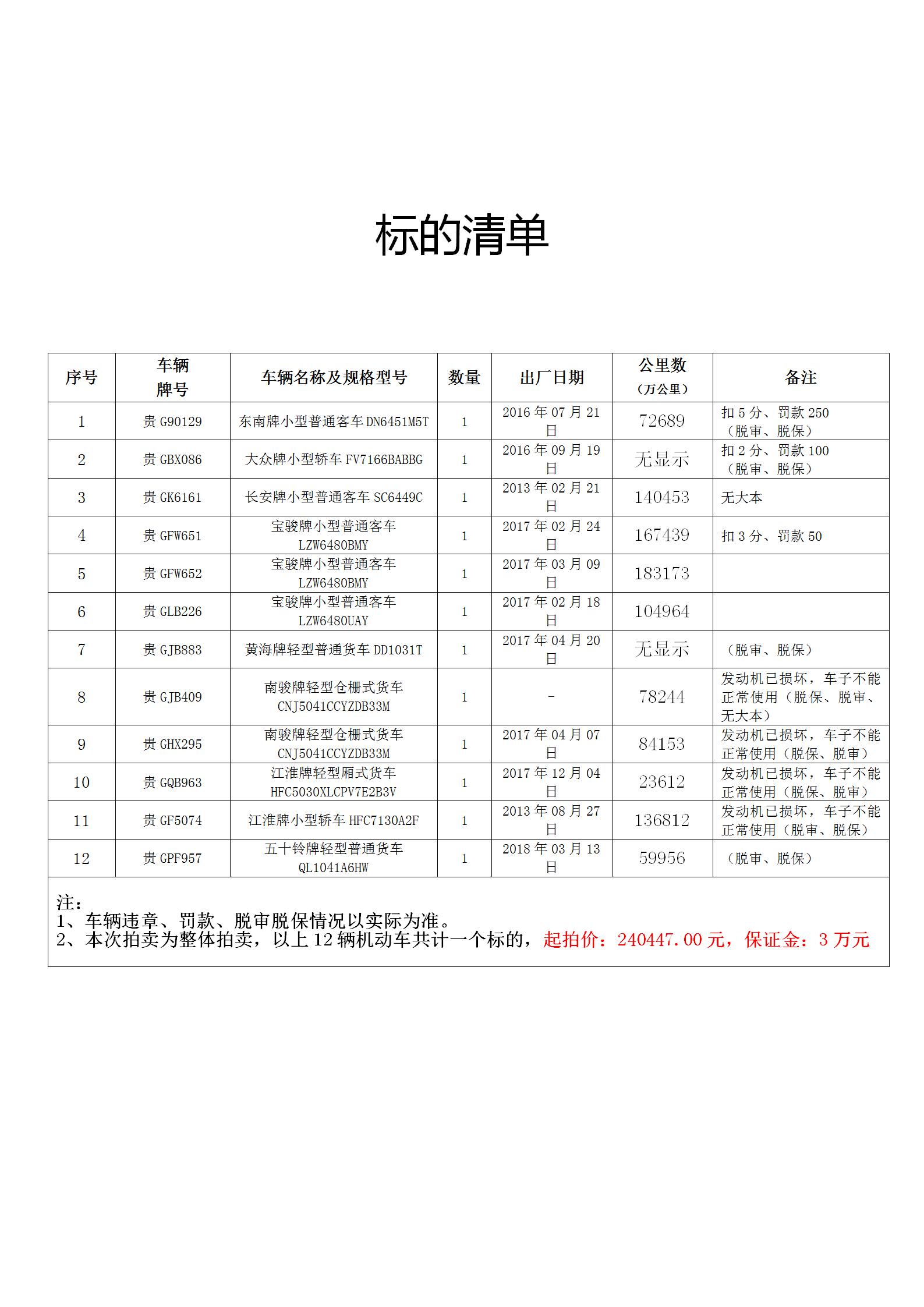 标的清单

| 序号 | 车辆牌号 | 车辆名称及规格型号 | 数量 | 出厂日期 | 公里数（万公里） | 备注 |
|---|---|---|---|---|---|---|
| 1 | 贵 G90129 | 东南牌小型普通客车 DN6451M5T | 1 | 2016 年 07 月 21 日 | 72689 | 扣 5 分、罚款 250（脱审、脱保） |
| 2 | 贵 GBX086 | 大众牌小型轿车 FV7166BABBG | 1 | 2016 年 09 月 19 日 | 无显示 | 扣 2 分、罚款 100（脱审、脱保） |
| 3 | 贵 GK6161 | 长安牌小型普通客车 SC6449C | 1 | 2013 年 02 月 21 日 | 140453 | 无大本 |
| 4 | 贵 GFW651 | 宝骏牌小型普通客车 LZW6480BMY | 1 | 2017 年 02 月 24 日 | 167439 | 扣 3 分、罚款 50 |
| 5 | 贵 GFW652 | 宝骏牌小型普通客车 LZW6480BMY | 1 | 2017 年 03 月 09 日 | 183173 | |
| 6 | 贵 GLB226 | 宝骏牌小型普通客车 LZW6480UAY | 1 | 2017 年 02 月 18 日 | 104964 | |
| 7 | 贵 GJB883 | 黄海牌轻型普通货车 DD1031T | 1 | 2017 年 04 月 20 日 | 无显示 | （脱审、脱保） |
| 8 | 贵 GJB409 | 南骏牌轻型仓栅式货车 CNJ5041CCYZDB33M | 1 | - | 78244 | 发动机已损坏，车子不能正常使用（脱保、脱审、无大本） |
| 9 | 贵 GHX295 | 南骏牌轻型仓栅式货车 CNJ5041CCYZDB33M | 1 | 2017 年 04 月 07 日 | 84153 | 发动机已损坏，车子不能正常使用（脱保、脱审） |
| 10 | 贵 GQB963 | 江淮牌轻型厢式货车 HFC5030XLCPV7E2B3V | 1 | 2017 年 12 月 04 日 | 23612 | 发动机已损坏，车子不能正常使用（脱保、脱审） |
| 11 | 贵 GF5074 | 江淮牌小型轿车 HFC7130A2F | 1 | 2013 年 08 月 27 日 | 136812 | 发动机已损坏，车子不能正常使用（脱审、脱保） |
| 12 | 贵 GPF957 | 五十铃牌轻型普通货车 QL1041A6HW | 1 | 2018 年 03 月 13 日 | 59956 | （脱审、脱保） |

注：
1、车辆违章、罚款、脱审脱保情况以实际为准。
2、本次拍卖为整体拍卖，以上 12 辆机动车共计一个标的，起拍价：240447.00 元，保证金：3 万元